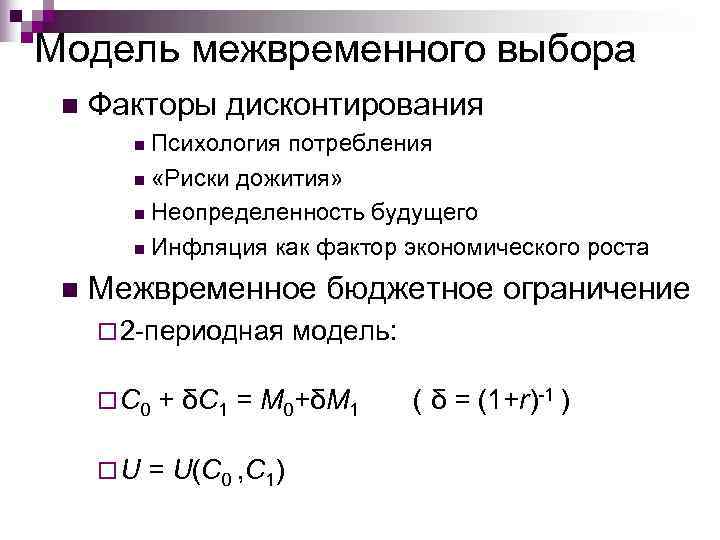 Модель межвременного выбора

Факторы дисконтирования

Психология потребления

«Риски дожития»

Неопределенность будущего

Инфляция как фактор экономического роста

Межвременное бюджетное ограничение

2-периодная модель:

$C_0 + \delta C_1 = M_0 + \delta M_1$ ( $\delta = (1+r)^{-1}$ )

$U = U(C_0, C_1)$